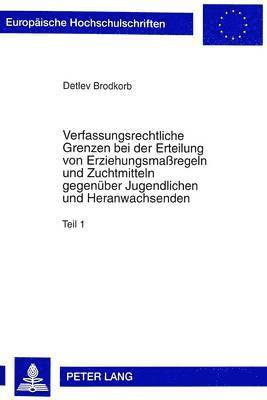 Europäische Hochschulschriften

Detlev Brodkorb

Verfassungsrechtliche Grenzen bei der Erteilung von Erziehungsmaßregeln und Zuchtmitteln gegenüber Jugendlichen und Heranwachsenden

Teil 1

PETER LANG